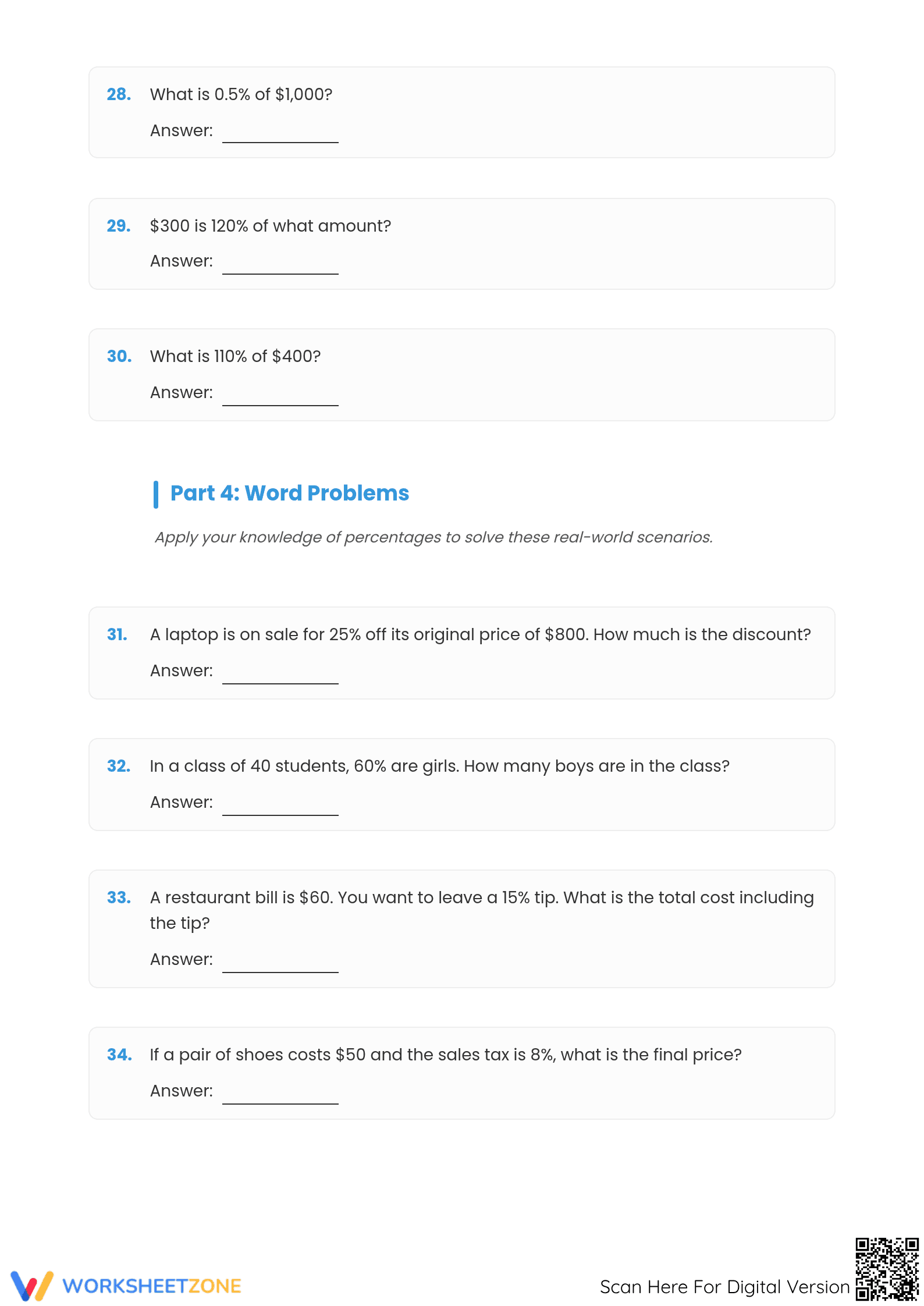 28. What is 0.5% of \$1,000?

Answer: ____________

29. \$300 is 120% of what amount?

Answer: ____________

30. What is 110% of \$400?

Answer: ____________

Part 4: Word Problems

Apply your knowledge of percentages to solve these real-world scenarios.

31. A laptop is on sale for 25% off its original price of \$800. How much is the discount?

Answer: ____________

32. In a class of 40 students, 60% are girls. How many boys are in the class?

Answer: ____________

33. A restaurant bill is \$60. You want to leave a 15% tip. What is the total cost including the tip?

Answer: ____________

34. If a pair of shoes costs \$50 and the sales tax is 8%, what is the final price?

Answer: ____________

WORKSHEETZONE

Scan Here For Digital Version